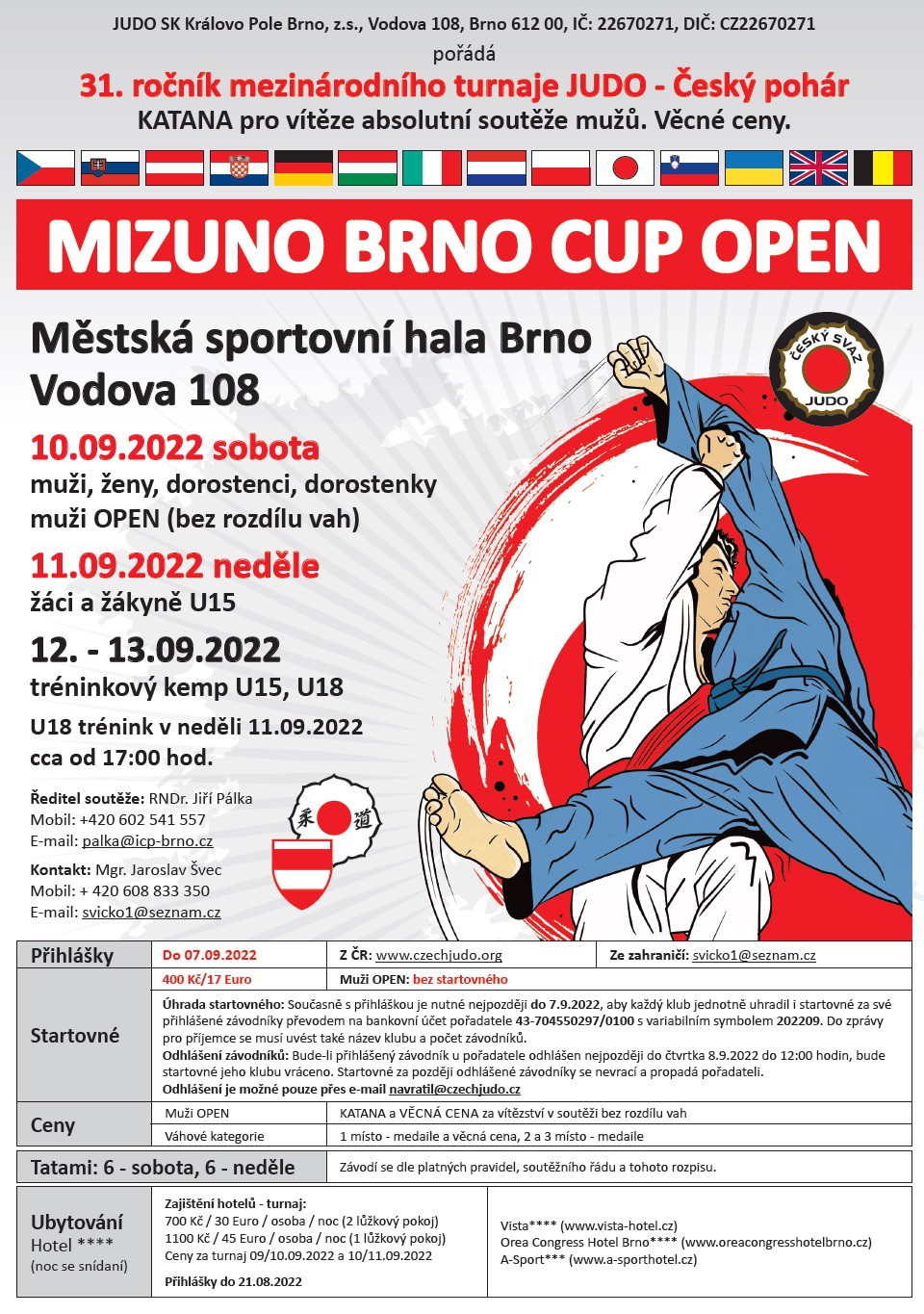 JUDO SK Královo Pole Brno, z.s., Vodova 108, Brno 612 00, IČ: 22670271, DIČ: CZ22670271
pořádá
31. ročník mezinárodního turnaje JUDO - Český pohár
KATANA pro vítěze absolutní soutěže mužů. Věcné ceny.

MIZUNO BRNO CUP OPEN

Městská sportovní hala Brno
Vodova 108

ČESKÝ SVAZ JUDO

10.09.2022 sobota
muži, ženy, dorostenci, dorostenky
muži OPEN (bez rozdílu vah)

11.09.2022 neděle
žáci a žákyně U15

12. - 13.09.2022
tréninkový kemp U15, U18

U18 trénink v neděli 11.09.2022
cca od 17:00 hod.

Ředitel soutěže: RNDr. Jiří Pálka
Mobil: +420 602 541 557
E-mail: palka@icp-brno.cz

Kontakt: Mgr. Jaroslav Švec
Mobil: + 420 608 833 350
E-mail: svicko1@seznam.cz

柔 道

| Přihlášky | Do 07.09.2022 | Z ČR: www.czechjudo.org | Ze zahraničí: svicko1@seznam.cz |
|---|---|---|---|
| Startovné | 400 Kč/17 Euro | Muži OPEN: bez startovného | |
| | Úhrada startovného: Současně s přihláškou je nutné nejpozději do 7.9.2022, aby každý klub jednotně uhradil i startovné za své přihlášené závodníky převodem na bankovní účet pořadatele 43-704550297/0100 s variabilním symbolem 202209. Do zprávy pro příjemce se musí uvést také název klubu a počet závodníků. Odhlášení závodníků: Bude-li přihlášený závodník u pořadatele odhlášen nejpozději do čtvrtka 8.9.2022 do 12:00 hodin, bude startovné jeho klubu vráceno. Startovné za později odhlášené závodníky se nevrací a propadá pořadateli. Odhlášení je možné pouze přes e-mail navratil@czechjudo.cz | | |
| Ceny | Muži OPEN | KATANA a VĚCNÁ CENA za vítězství v soutěži bez rozdílu vah | |
| | Váhové kategorie | 1 místo - medaile a věcná cena, 2 a 3 místo - medaile | |

| Tatami: 6 - sobota, 6 - neděle | Závodí se dle platných pravidel, soutěžního řádu a tohoto rozpisu. |
|---|---|

| Ubytování Hotel **** (noc se snídaní) | Zajištění hotelů - turnaj: 700 Kč / 30 Euro / osoba / noc (2 lůžkový pokoj) 1100 Kč / 45 Euro / osoba / noc (1 lůžkový pokoj) Ceny za turnaj 09/10.09.2022 a 10/11.09.2022 Přihlášky do 21.08.2022 | Vista**** (www.vista-hotel.cz) Orea Congress Hotel Brno**** (www.oreacongresshotelbrno.cz) A-Sport*** (www.a-sporthotel.cz) |
|---|---|---|